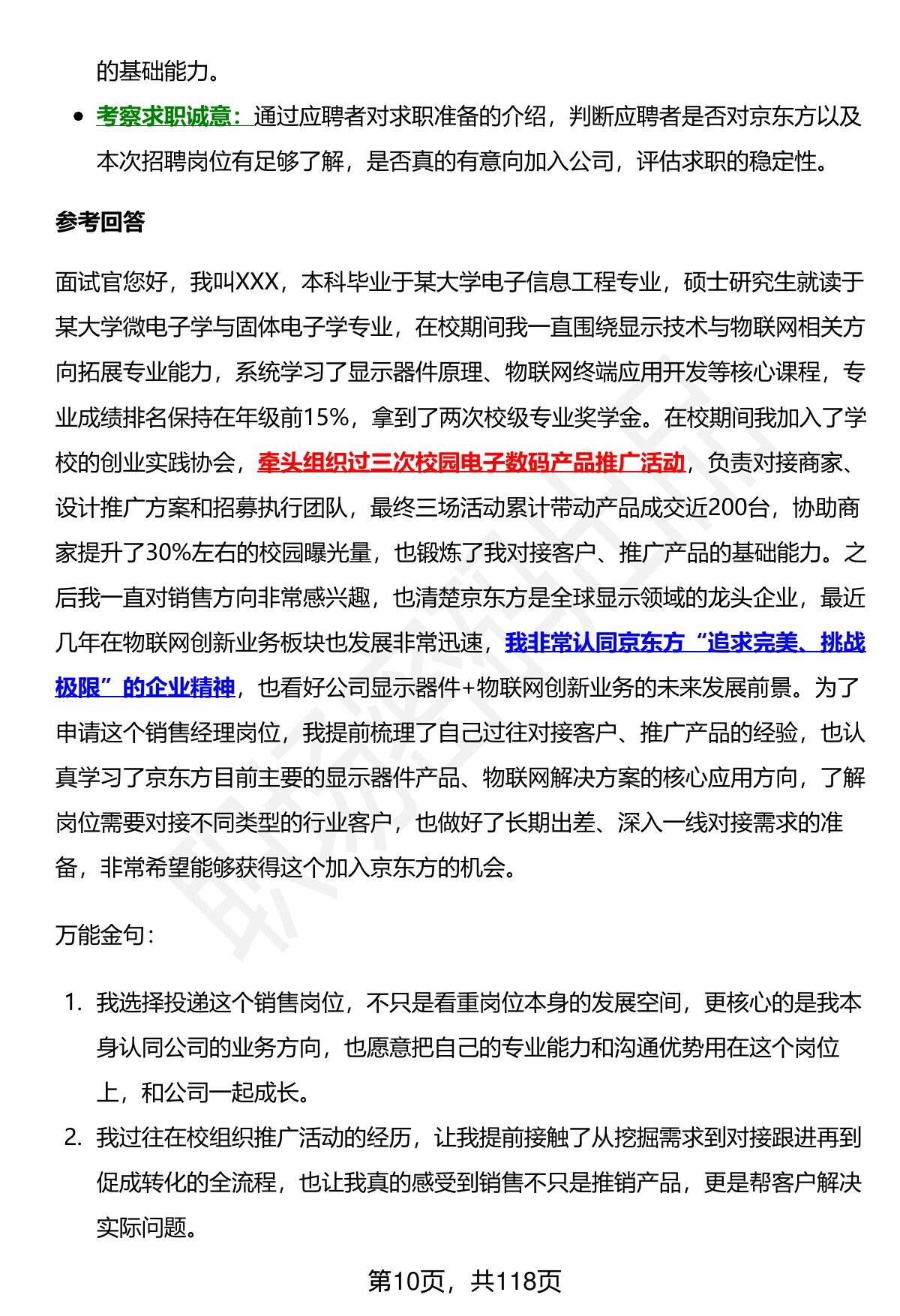 的基础能力。

- 考察求职诚意：通过应聘者对求职准备的介绍，判断应聘者是否对京东方以及本次招聘岗位有足够了解，是否真的有意向加入公司，评估求职的稳定性。

参考回答

面试官您好，我叫XXX，本科毕业于某大学电子信息工程专业，硕士研究生就读于某大学微电子学与固体电子学专业，在校期间我一直围绕显示技术与物联网相关方向拓展专业能力，系统学习了显示器件原理、物联网终端应用开发等核心课程，专业成绩排名保持在年级前15%，拿到了两次校级专业奖学金。在校期间我加入了学校的创业实践协会，牵头组织过三次校园电子数码产品推广活动，负责对接商家、设计推广方案和招募执行团队，最终三场活动累计带动产品成交近200台，协助商家提升了30%左右的校园曝光量，也锻炼了我对接客户、推广产品的基础能力。之后我一直对销售方向非常感兴趣，也清楚京东方是全球显示领域的龙头企业，最近几年在物联网创新业务板块也发展非常迅速，我非常认同京东方“追求完美、挑战极限”的企业精神，也看好公司显示器件+物联网创新业务的未来发展前景。为了申请这个销售经理岗位，我提前梳理了自己过往对接客户、推广产品的经验，也认真学习了京东方目前主要的显示器件产品、物联网解决方案的核心应用方向，了解岗位需要对接不同类型的行业客户，也做好了长期出差、深入一线对接需求的准备，非常希望能够获得这个加入京东方的机会。

万能金句：

1. 我选择投递这个销售岗位，不只是看重岗位本身的发展空间，更核心的是我本身认同公司的业务方向，也愿意把自己的专业能力和沟通优势用在这个岗位上，和公司一起成长。
2. 我过往在校组织推广活动的经历，让我提前接触了从挖掘需求到对接跟进再到促成转化的全流程，也让我真的感受到销售不只是推销产品，更是帮客户解决实际问题。

第10页，共118页